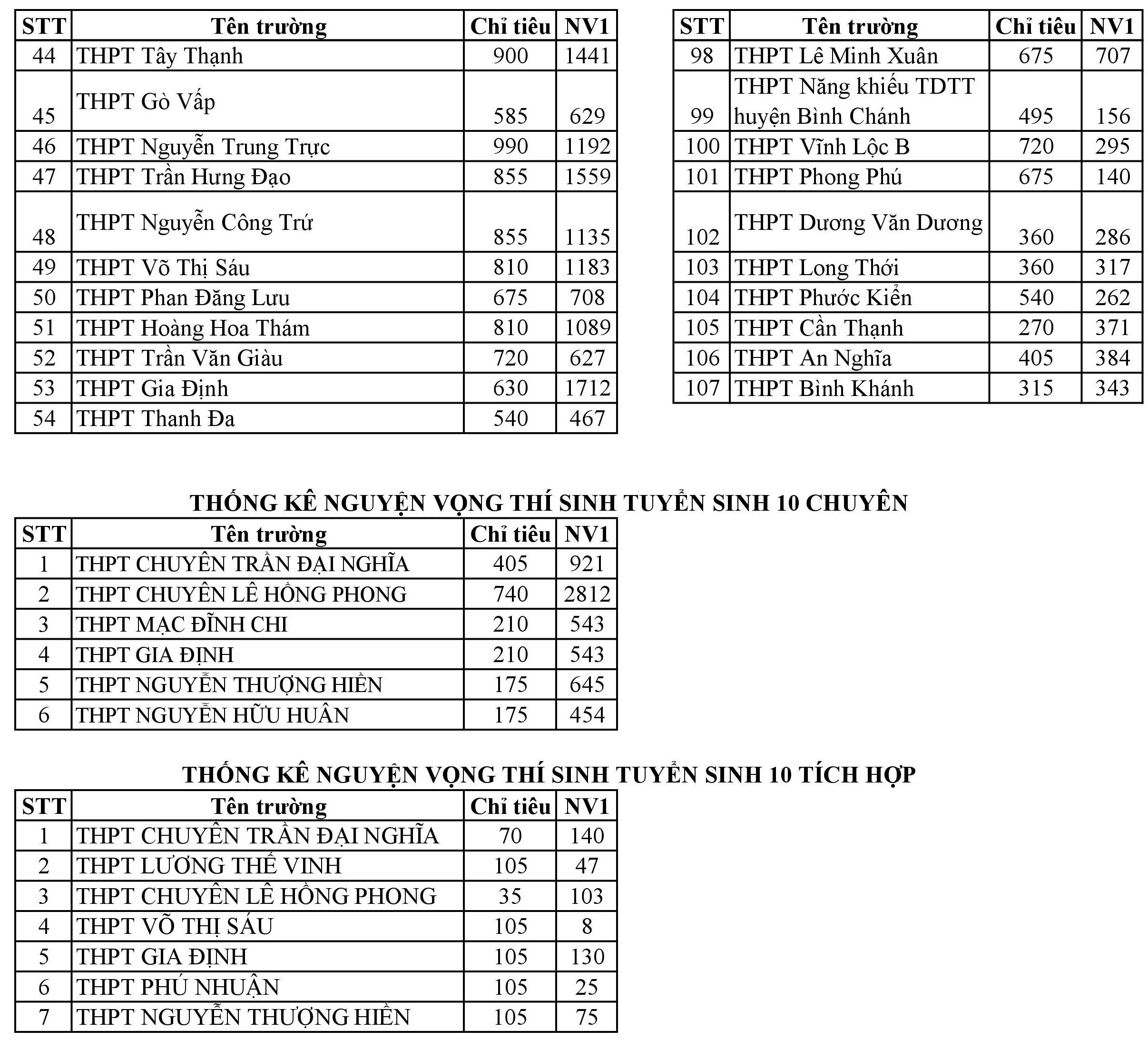 | STT | Tên trường | Chỉ tiêu | NV1 |
|---|---|---|---|
| 44 | THPT Tây Thạnh | 900 | 1441 |
| 45 | THPT Gò Vấp | 585 | 629 |
| 46 | THPT Nguyễn Trung Trực | 990 | 1192 |
| 47 | THPT Trần Hưng Đạo | 855 | 1559 |
| 48 | THPT Nguyễn Công Trứ | 855 | 1135 |
| 49 | THPT Võ Thị Sáu | 810 | 1183 |
| 50 | THPT Phan Đăng Lưu | 675 | 708 |
| 51 | THPT Hoàng Hoa Thám | 810 | 1089 |
| 52 | THPT Trần Văn Giàu | 720 | 627 |
| 53 | THPT Gia Định | 630 | 1712 |
| 54 | THPT Thanh Đa | 540 | 467 |

| STT | Tên trường | Chỉ tiêu | NV1 |
|---|---|---|---|
| 98 | THPT Lê Minh Xuân | 675 | 707 |
| 99 | THPT Năng khiếu TDTT huyện Bình Chánh | 495 | 156 |
| 100 | THPT Vĩnh Lộc B | 720 | 295 |
| 101 | THPT Phong Phú | 675 | 140 |
| 102 | THPT Dương Văn Dương | 360 | 286 |
| 103 | THPT Long Thới | 360 | 317 |
| 104 | THPT Phước Kiển | 540 | 262 |
| 105 | THPT Cần Thạnh | 270 | 371 |
| 106 | THPT An Nghĩa | 405 | 384 |
| 107 | THPT Bình Khánh | 315 | 343 |

THỐNG KÊ NGUYỆN VỌNG THÍ SINH TUYỂN SINH 10 CHUYÊN

| STT | Tên trường | Chỉ tiêu | NV1 |
|---|---|---|---|
| 1 | THPT CHUYÊN TRẦN ĐẠI NGHĨA | 405 | 921 |
| 2 | THPT CHUYÊN LÊ HỒNG PHONG | 740 | 2812 |
| 3 | THPT MẠC ĐĨNH CHI | 210 | 543 |
| 4 | THPT GIA ĐỊNH | 210 | 543 |
| 5 | THPT NGUYỄN THƯỢNG HIỀN | 175 | 645 |
| 6 | THPT NGUYỄN HỮU HUÂN | 175 | 454 |

THỐNG KÊ NGUYỆN VỌNG THÍ SINH TUYỂN SINH 10 TÍCH HỢP

| STT | Tên trường | Chỉ tiêu | NV1 |
|---|---|---|---|
| 1 | THPT CHUYÊN TRẦN ĐẠI NGHĨA | 70 | 140 |
| 2 | THPT LƯƠNG THẾ VINH | 105 | 47 |
| 3 | THPT CHUYÊN LÊ HỒNG PHONG | 35 | 103 |
| 4 | THPT VÕ THỊ SÁU | 105 | 8 |
| 5 | THPT GIA ĐỊNH | 105 | 130 |
| 6 | THPT PHÚ NHUẬN | 105 | 25 |
| 7 | THPT NGUYỄN THƯỢNG HIỀN | 105 | 75 |